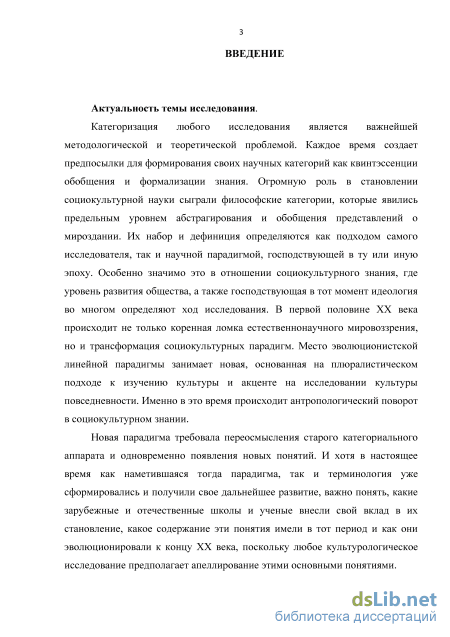 3

ВВЕДЕНИЕ

Актуальность темы исследования.

Категоризация любого исследования является важнейшей методологической и теоретической проблемой. Каждое время создает предпосылки для формирования своих научных категорий как квинтэссенции обобщения и формализации знания. Огромную роль в становлении социокультурной науки сыграли философские категории, которые явились предельным уровнем абстрагирования и обобщения представлений о мироздании. Их набор и дефиниция определяются как подходом самого исследователя, так и научной парадигмой, господствующей в ту или иную эпоху. Особенно значимо это в отношении социокультурного знания, где уровень развития общества, а также господствующая в тот момент идеология во многом определяют ход исследования. В первой половине XX века происходит не только коренная ломка естественнонаучного мировоззрения, но и трансформация социокультурных парадигм. Место эволюционистской линейной парадигмы занимает новая, основанная на плюралистическом подходе к изучению культуры и акценте на исследовании культуры повседневности. Именно в это время происходит антропологический поворот в социокультурном знании.

Новая парадигма требовала переосмысления старого категориального аппарата и одновременно появления новых понятий. И хотя в настоящее время как наметившаяся тогда парадигма, так и терминология уже сформировались и получили свое дальнейшее развитие, важно понять, какие зарубежные и отечественные школы и ученые внесли свой вклад в их становление, какое содержание эти понятия имели в тот период и как они эволюционировали к концу XX века, поскольку любое культурологическое исследование предполагает апеллирование этими основными понятиями.

dsLib.net
библиотека диссертаций